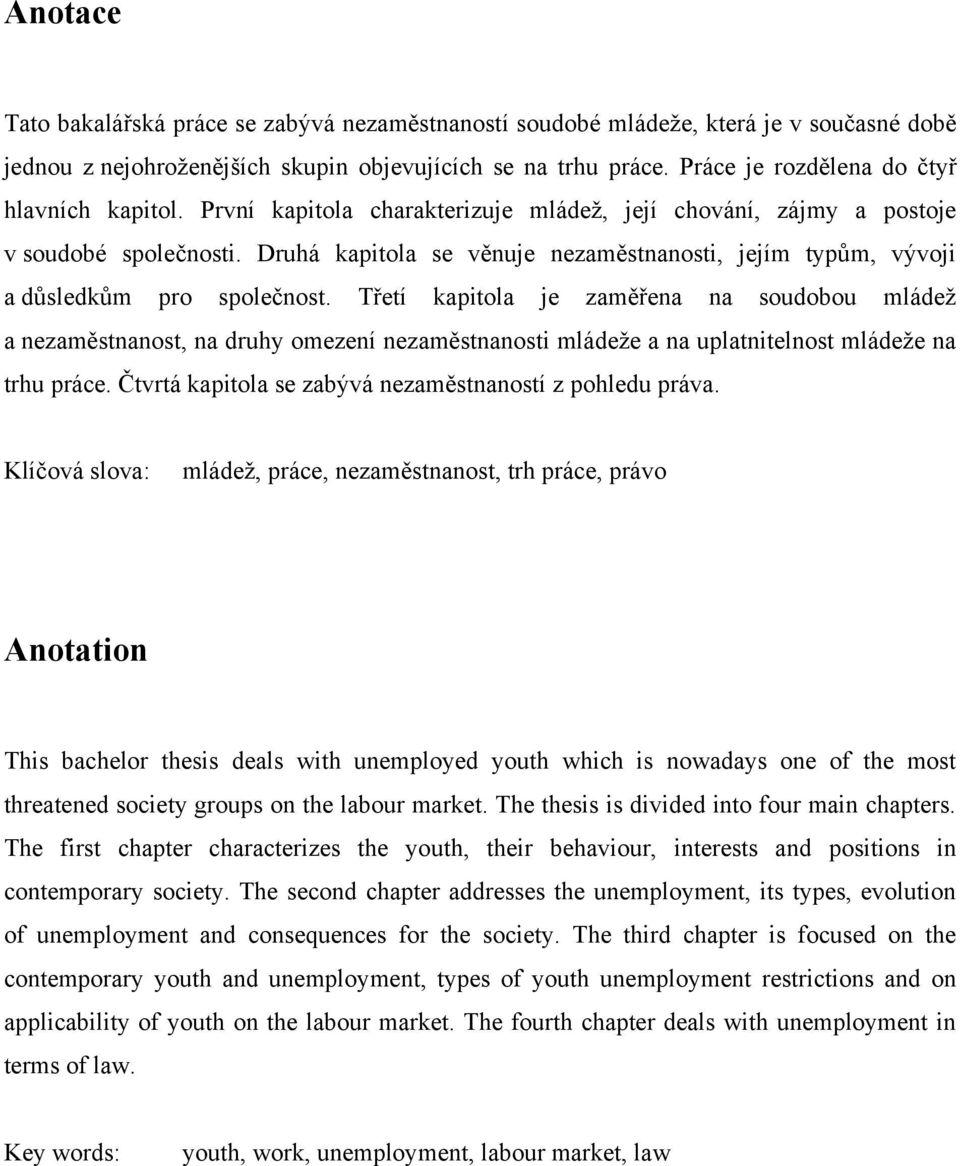 Anotace

Tato bakalářská práce se zabývá nezaměstnaností soudobé mládeže, která je v současné době jednou z nejohroženějších skupin objevujících se na trhu práce. Práce je rozdělena do čtyř hlavních kapitol. První kapitola charakterizuje mládež, její chování, zájmy a postoje v soudobé společnosti. Druhá kapitola se věnuje nezaměstnanosti, jejím typům, vývoji a důsledkům pro společnost. Třetí kapitola je zaměřena na soudobou mládež a nezaměstnanost, na druhy omezení nezaměstnanosti mládeže a na uplatnitelnost mládeže na trhu práce. Čtvrtá kapitola se zabývá nezaměstnaností z pohledu práva.

Klíčová slova: mládež, práce, nezaměstnanost, trh práce, právo

Anotation

This bachelor thesis deals with unemployed youth which is nowadays one of the most threatened society groups on the labour market. The thesis is divided into four main chapters. The first chapter characterizes the youth, their behaviour, interests and positions in contemporary society. The second chapter addresses the unemployment, its types, evolution of unemployment and consequences for the society. The third chapter is focused on the contemporary youth and unemployment, types of youth unemployment restrictions and on applicability of youth on the labour market. The fourth chapter deals with unemployment in terms of law.

Key words: youth, work, unemployment, labour market, law